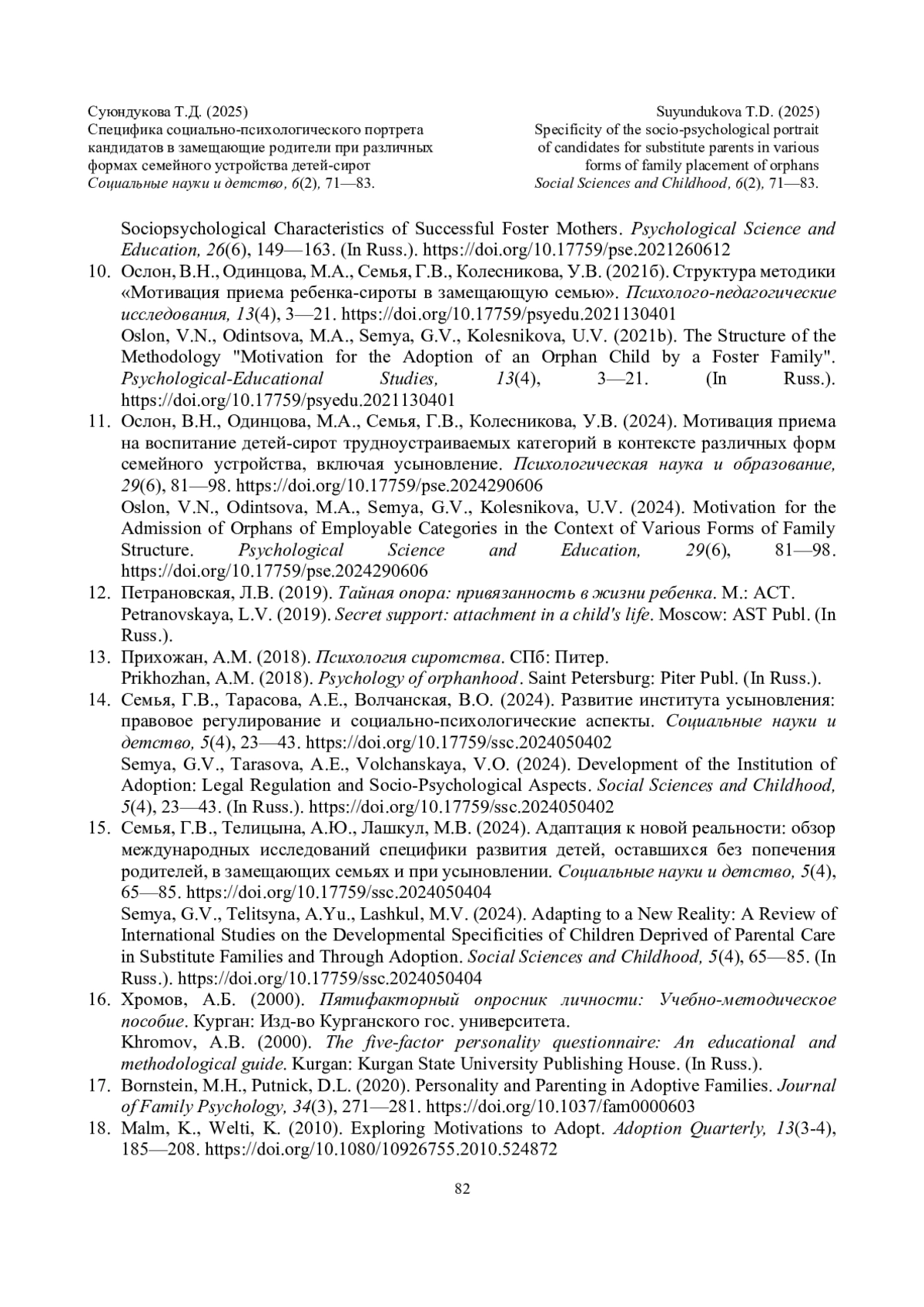 Суюндукова Т.Д. (2025)
Специфика социально-психологического портрета кандидатов в замещающие родители при различных формах семейного устройства детей-сирот
Социальные науки и детство, 6(2), 71—83.

Suyundukova T.D. (2025)
Specificity of the socio-psychological portrait of candidates for substitute parents in various forms of family placement of orphans
Social Sciences and Childhood, 6(2), 71—83.

Sociopsychological Characteristics of Successful Foster Mothers. Psychological Science and Education, 26(6), 149—163. (In Russ.). https://doi.org/10.17759/pse.2021260612

10. Ослон, В.Н., Одинцова, М.А., Семья, Г.В., Колесникова, У.В. (2021б). Структура методики «Мотивация приема ребенка-сироты в замещающую семью». Психолого-педагогические исследования, 13(4), 3—21. https://doi.org/10.17759/psyedu.2021130401
Oslon, V.N., Odintsova, M.A., Semya, G.V., Kolesnikova, U.V. (2021b). The Structure of the Methodology "Motivation for the Adoption of an Orphan Child by a Foster Family". Psychological-Educational Studies, 13(4), 3—21. (In Russ.). https://doi.org/10.17759/psyedu.2021130401
11. Ослон, В.Н., Одинцова, М.А., Семья, Г.В., Колесникова, У.В. (2024). Мотивация приема на воспитание детей-сирот трудноустраиваемых категорий в контексте различных форм семейного устройства, включая усыновление. Психологическая наука и образование, 29(6), 81—98. https://doi.org/10.17759/pse.2024290606
Oslon, V.N., Odintsova, M.A., Semya, G.V., Kolesnikova, U.V. (2024). Motivation for the Admission of Orphans of Employable Categories in the Context of Various Forms of Family Structure. Psychological Science and Education, 29(6), 81—98. https://doi.org/10.17759/pse.2024290606
12. Петрановская, Л.В. (2019). Тайная опора: привязанность в жизни ребенка. М.: АСТ.
Petranovskaya, L.V. (2019). Secret support: attachment in a child's life. Moscow: AST Publ. (In Russ.).
13. Прихожан, А.М. (2018). Психология сиротства. СПб: Питер.
Prikhozhan, A.M. (2018). Psychology of orphanhood. Saint Petersburg: Piter Publ. (In Russ.).
14. Семья, Г.В., Тарасова, А.Е., Волчанская, В.О. (2024). Развитие института усыновления: правовое регулирование и социально-психологические аспекты. Социальные науки и детство, 5(4), 23—43. https://doi.org/10.17759/ssc.2024050402
Semya, G.V., Tarasova, A.E., Volchanskaya, V.O. (2024). Development of the Institution of Adoption: Legal Regulation and Socio-Psychological Aspects. Social Sciences and Childhood, 5(4), 23—43. (In Russ.). https://doi.org/10.17759/ssc.2024050402
15. Семья, Г.В., Телицына, А.Ю., Лашкул, М.В. (2024). Адаптация к новой реальности: обзор международных исследований специфики развития детей, оставшихся без попечения родителей, в замещающих семьях и при усыновлении. Социальные науки и детство, 5(4), 65—85. https://doi.org/10.17759/ssc.2024050404
Semya, G.V., Telitsyna, A.Yu., Lashkul, M.V. (2024). Adapting to a New Reality: A Review of International Studies on the Developmental Specificities of Children Deprived of Parental Care in Substitute Families and Through Adoption. Social Sciences and Childhood, 5(4), 65—85. (In Russ.). https://doi.org/10.17759/ssc.2024050404
16. Хромов, А.Б. (2000). Пятифакторный опросник личности: Учебно-методическое пособие. Курган: Изд-во Курганского гос. университета.
Khromov, A.B. (2000). The five-factor personality questionnaire: An educational and methodological guide. Kurgan: Kurgan State University Publishing House. (In Russ.).
17. Bornstein, M.H., Putnick, D.L. (2020). Personality and Parenting in Adoptive Families. Journal of Family Psychology, 34(3), 271—281. https://doi.org/10.1037/fam0000603
18. Malm, K., Welti, K. (2010). Exploring Motivations to Adopt. Adoption Quarterly, 13(3-4), 185—208. https://doi.org/10.1080/10926755.2010.524872

82